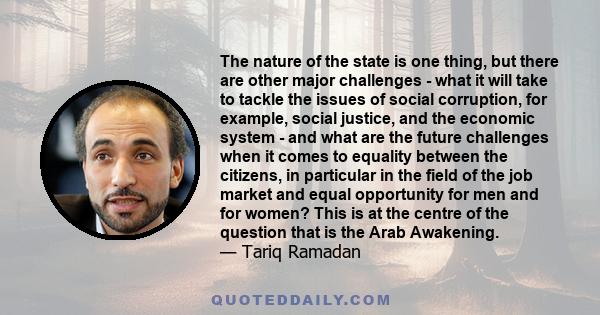 The nature of the state is one thing, but there are other major challenges - what it will take to tackle the issues of social corruption, for example, social justice, and the economic system - and what are the future challenges when it comes to equality between the citizens, in particular in the field of the job market and equal opportunity for men and for women? This is at the centre of the question that is the Arab Awakening.
— Tariq Ramadan

QUOTEDDAILY.COM